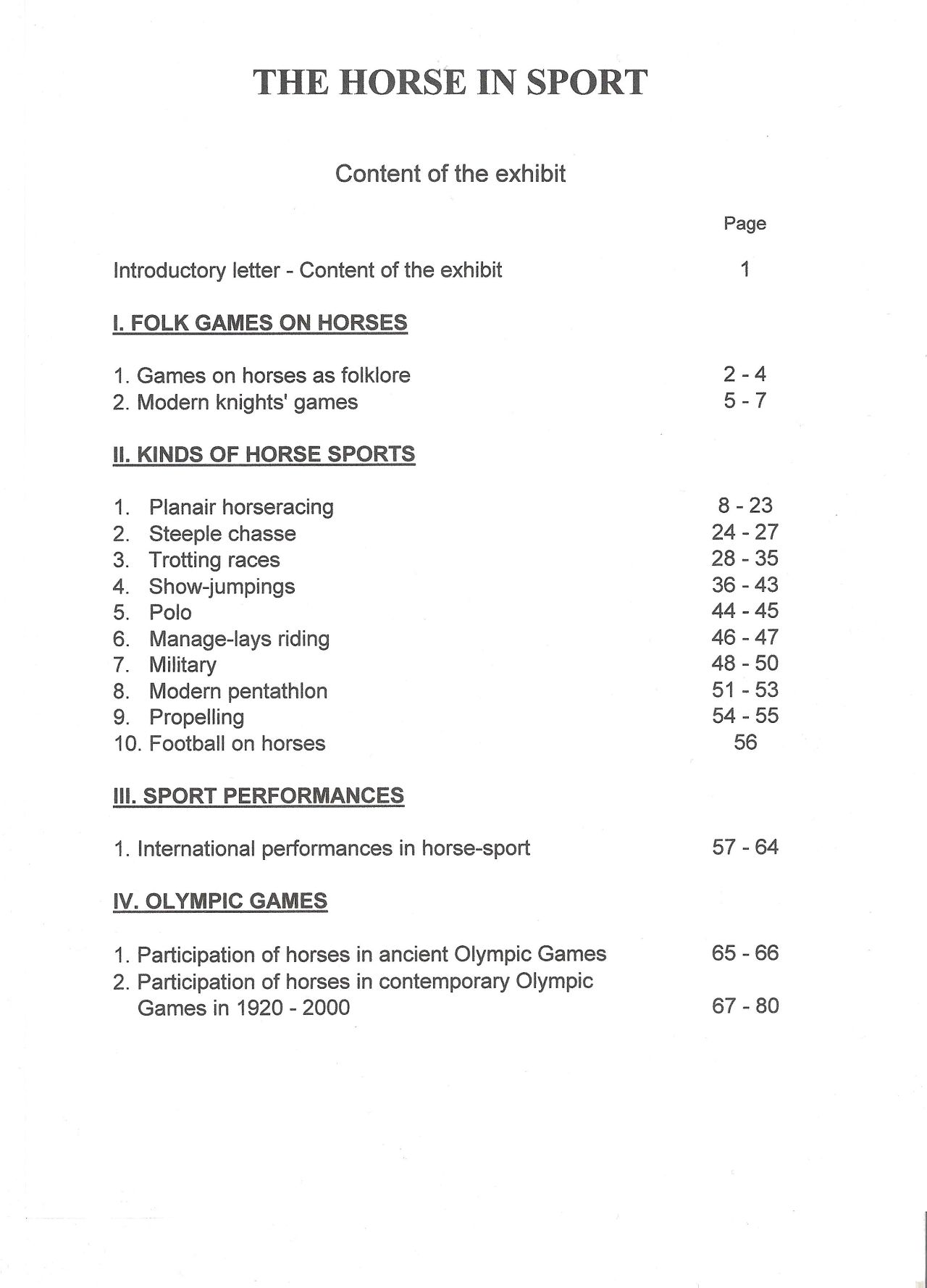 THE HORSE IN SPORT

Content of the exhibit

Page

Introductory letter - Content of the exhibit 1

I. FOLK GAMES ON HORSES

1. Games on horses as folklore 2 - 4
2. Modern knights' games 5 - 7

II. KINDS OF HORSE SPORTS

1. Planair horseracing 8 - 23
2. Steeple chasse 24 - 27
3. Trotting races 28 - 35
4. Show-jumpings 36 - 43
5. Polo 44 - 45
6. Manage-lays riding 46 - 47
7. Military 48 - 50
8. Modern pentathlon 51 - 53
9. Propelling 54 - 55
10. Football on horses 56

III. SPORT PERFORMANCES

1. International performances in horse-sport 57 - 64

IV. OLYMPIC GAMES

1. Participation of horses in ancient Olympic Games 65 - 66
2. Participation of horses in contemporary Olympic Games in 1920 - 2000 67 - 80